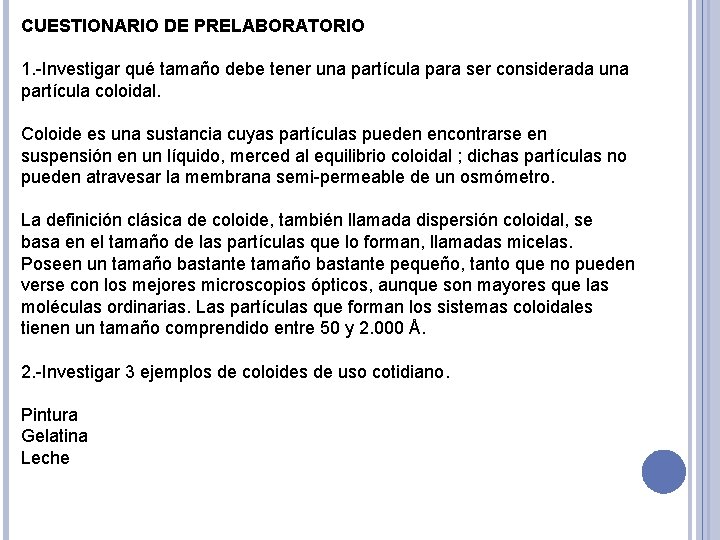 CUESTIONARIO DE PRELABORATORIO

1.-Investigar qué tamaño debe tener una partícula para ser considerada una partícula coloidal.

Coloide es una sustancia cuyas partículas pueden encontrarse en suspensión en un líquido, merced al equilibrio coloidal ; dichas partículas no pueden atravesar la membrana semi-permeable de un osmómetro.

La definición clásica de coloide, también llamada dispersión coloidal, se basa en el tamaño de las partículas que lo forman, llamadas micelas. Poseen un tamaño bastante tamaño bastante pequeño, tanto que no pueden verse con los mejores microscopios ópticos, aunque son mayores que las moléculas ordinarias. Las partículas que forman los sistemas coloidales tienen un tamaño comprendido entre 50 y 2.000 Å.

2.-Investigar 3 ejemplos de coloides de uso cotidiano.

Pintura
Gelatina
Leche